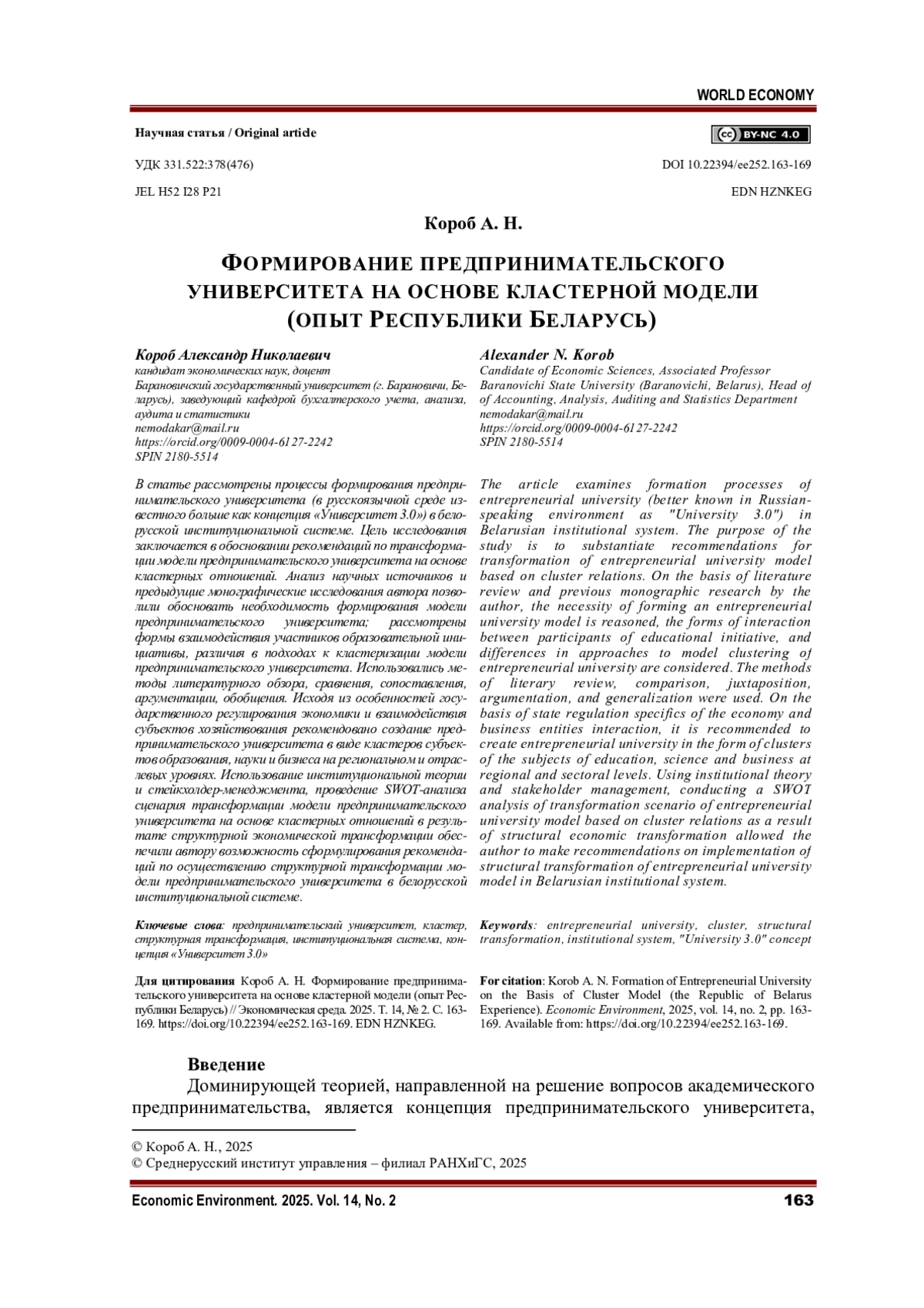 WORLD ECONOMY

Научная статья / Original article

BY-NC 4.0

УДК 331.522:378(476)

DOI 10.22394/ee252.163-169

JEL H52 I28 P21

EDN HZNKEG

Короб А. Н.

ФОРМИРОВАНИЕ ПРЕДПРИНИМАТЕЛЬСКОГО УНИВЕРСИТЕТА НА ОСНОВЕ КЛАСТЕРНОЙ МОДЕЛИ (ОПЫТ РЕСПУБЛИКИ БЕЛАРУСЬ)

Короб Александр Николаевич
кандидат экономических наук, доцент
Барановичский государственный университет (г. Барановичи, Беларусь), заведующий кафедрой бухгалтерского учета, анализа, аудита и статистики
nemodakar@mail.ru
https://orcid.org/0009-0004-6127-2242
SPIN 2180-5514

В статье рассмотрены процессы формирования предпринимательского университета (в русскоязычной среде известного больше как концепция «Университет 3.0») в белорусской институциональной системе. Цель исследования заключается в обосновании рекомендаций по трансформации модели предпринимательского университета на основе кластерных отношений. Анализ научных источников и предыдущие монографические исследования автора позволили обосновать необходимость формирования модели предпринимательского университета; рассмотрены формы взаимодействия участников образовательной инициативы, различия в подходах к кластеризации модели предпринимательского университета. Использовались методы литературного обзора, сравнения, сопоставления, аргументации, обобщения. Исходя из особенностей государственного регулирования экономики и взаимодействия субъектов хозяйствования рекомендовано создание предпринимательского университета в виде кластеров субъектов образования, науки и бизнеса на региональном и отраслевых уровнях. Использование институциональной теории и стейкхолдер-менеджмента, проведение SWOT-анализа сценария трансформации модели предпринимательского университета на основе кластерных отношений в результате структурной экономической трансформации обеспечили автору возможность сформулирования рекомендаций по осуществлению структурной трансформации модели предпринимательского университета в белорусской институциональной системе.

Ключевые слова: предпринимательский университет, кластер, структурная трансформация, институциональная система, концепция «Университет 3.0»

Для цитирования Короб А. Н. Формирование предпринимательского университета на основе кластерной модели (опыт Республики Беларусь) // Экономическая среда. 2025. Т. 14, № 2. С. 163-169. https://doi.org/10.22394/ee252.163-169. EDN HZNKEG.

Alexander N. Korob
Candidate of Economic Sciences, Associated Professor
Baranovichi State University (Baranovichi, Belarus), Head of of Accounting, Analysis, Auditing and Statistics Department
nemodakar@mail.ru
https://orcid.org/0009-0004-6127-2242
SPIN 2180-5514

The article examines formation processes of entrepreneurial university (better known in Russian-speaking environment as "University 3.0") in Belarusian institutional system. The purpose of the study is to substantiate recommendations for transformation of entrepreneurial university model based on cluster relations. On the basis of literature review and previous monographic research by the author, the necessity of forming an entrepreneurial university model is reasoned, the forms of interaction between participants of educational initiative, and differences in approaches to model clustering of entrepreneurial university are considered. The methods of literary review, comparison, juxtaposition, argumentation, and generalization were used. On the basis of state regulation specifics of the economy and business entities interaction, it is recommended to create entrepreneurial university in the form of clusters of the subjects of education, science and business at regional and sectoral levels. Using institutional theory and stakeholder management, conducting a SWOT analysis of transformation scenario of entrepreneurial university model based on cluster relations as a result of structural economic transformation allowed the author to make recommendations on implementation of structural transformation of entrepreneurial university model in Belarusian institutional system.

Keywords: entrepreneurial university, cluster, structural transformation, institutional system, "University 3.0" concept

For citation: Korob A. N. Formation of Entrepreneurial University on the Basis of Cluster Model (the Republic of Belarus Experience). Economic Environment, 2025, vol. 14, no. 2, pp. 163-169. Available from: https://doi.org/10.22394/ee252.163-169.

Введение

Доминирующей теорией, направленной на решение вопросов академического предпринимательства, является концепция предпринимательского университета,

© Короб А. Н., 2025
© Среднерусский институт управления – филиал РАНХиГС, 2025

Economic Environment. 2025. Vol. 14, No. 2 163